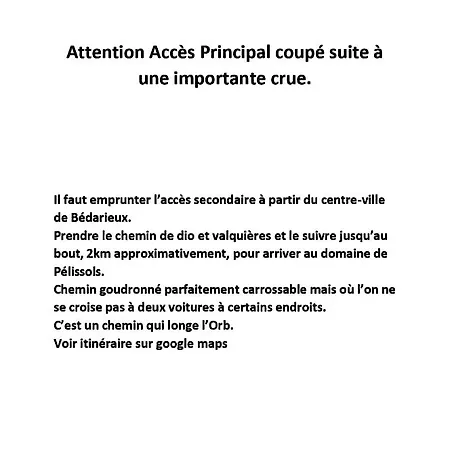 Attention Accès Principal coupé suite à une importante crue.

Il faut emprunter l'accès secondaire à partir du centre-ville de Bédarieux.
Prendre le chemin de dio et valquières et le suivre jusqu'au bout, 2km approximativement, pour arriver au domaine de Pélissols.
Chemin goudronné parfaitement carrossable mais où l'on ne se croise pas à deux voitures à certains endroits.
C'est un chemin qui longe l'Orb.
Voir itinéraire sur google maps